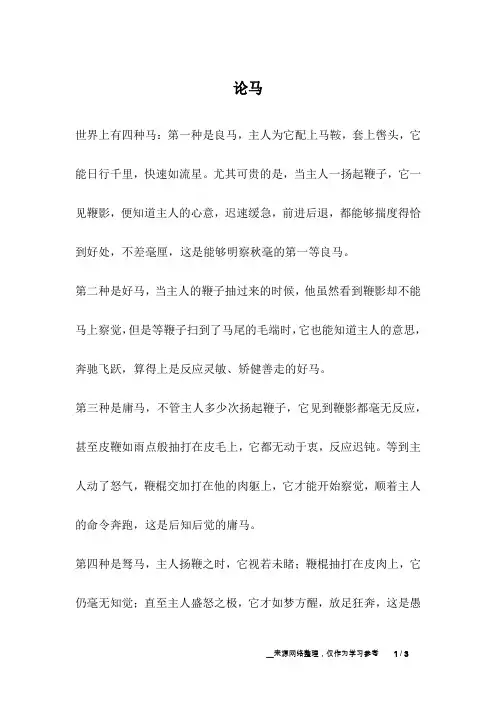 论马

世界上有四种马：第一种是良马，主人为它配上马鞍，套上辔头，它能日行千里，快速如流星。尤其可贵的是，当主人一扬起鞭子，它一见鞭影，便知道主人的心意，迟速缓急，前进后退，都能够揣度得恰到好处，不差毫厘，这是能够明察秋毫的第一等良马。

第二种是好马，当主人的鞭子抽过来的时候，他虽然看到鞭影却不能马上察觉，但是等鞭子扫到了马尾的毛端时，它也能知道主人的意思，奔驰飞跃，算得上是反应灵敏、矫健善走的好马。

第三种是庸马，不管主人多少次扬起鞭子，它见到鞭影都毫无反应，甚至皮鞭如雨点般抽打在皮毛上，它都无动于衷，反应迟钝。等到主人动了怒气，鞭棍交加打在他的肉躯上，它才能开始察觉，顺着主人的命令奔跑，这是后知后觉的庸马。

第四种是驽马，主人扬鞭之时，它视若未睹；鞭棍抽打在皮肉上，它仍毫无知觉；直至主人盛怒之极，它才如梦方醒，放足狂奔，这是愚

来源网络整理，仅作为学习参考　1 / 3